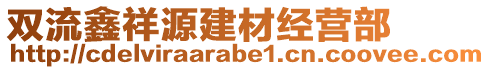 双流鑫祥源建材经营部
http://cdelviraarabe1.cn.coovee.com